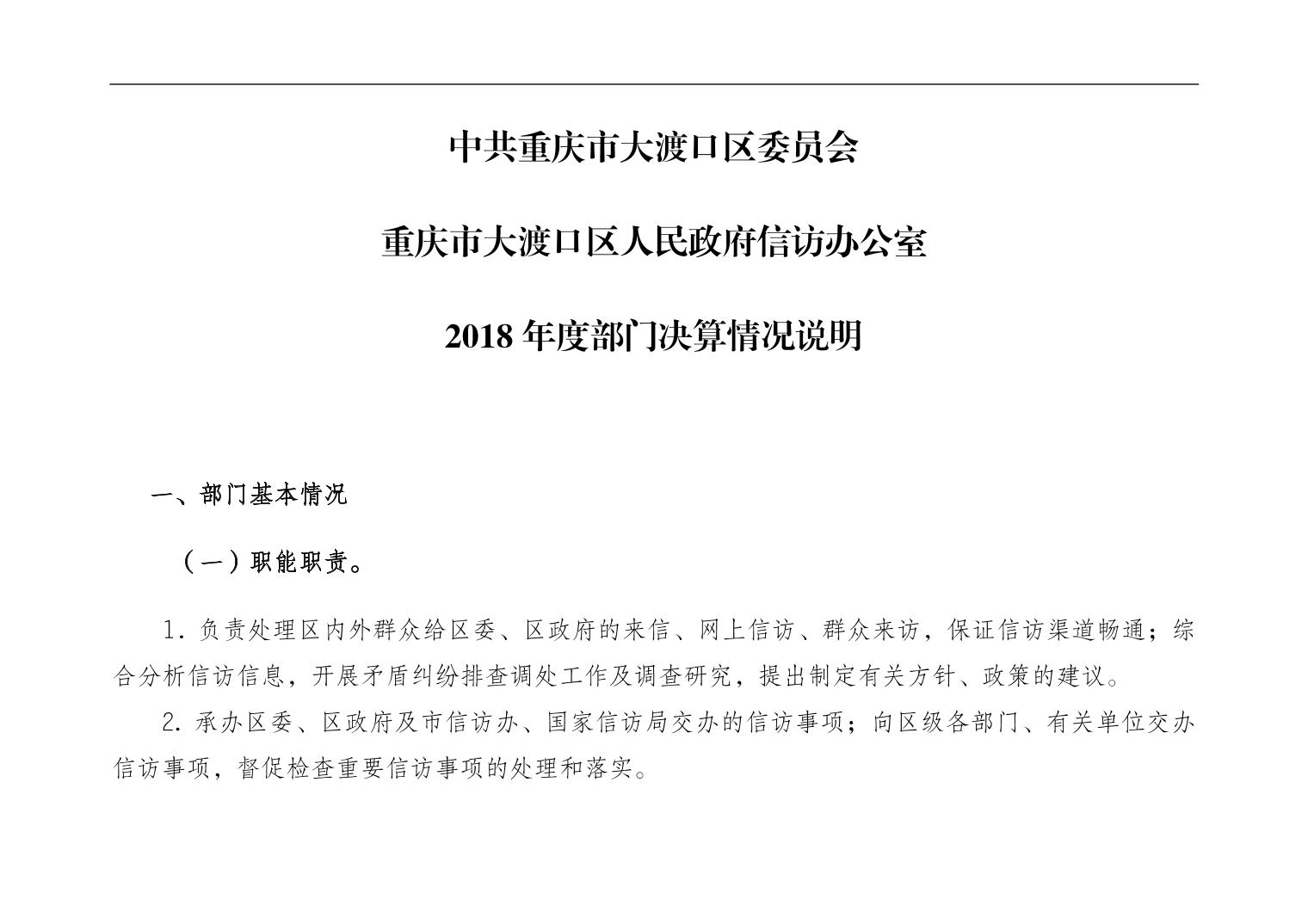 中共重庆市大渡口区委员会

重庆市大渡口区人民政府信访办公室

2018 年度部门决算情况说明

一、部门基本情况

（一）职能职责。

1. 负责处理区内外群众给区委、区政府的来信、网上信访、群众来访，保证信访渠道畅通；综合分析信访信息，开展矛盾纠纷排查调处工作及调查研究，提出制定有关方针、政策的建议。

2. 承办区委、区政府及市信访办、国家信访局交办的信访事项；向区级各部门、有关单位交办信访事项，督促检查重要信访事项的处理和落实。